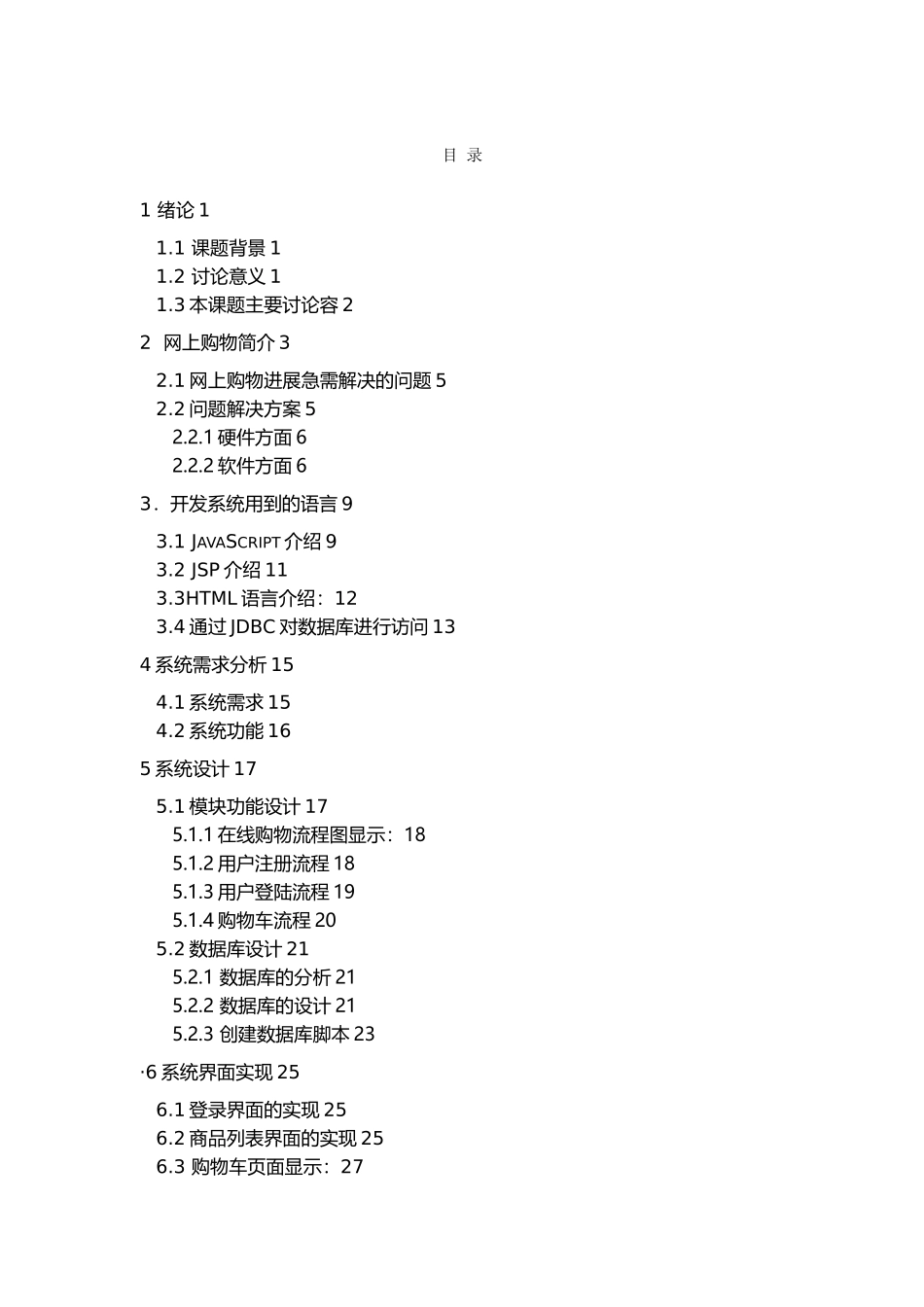 目 录

1 绪论 1

1.1 课题背景 1
1.2 讨论意义 1
1.3 本课题主要讨论容 2

2 网上购物简介 3

2.1 网上购物进展急需解决的问题 5
2.2 问题解决方案 5
2.2.1 硬件方面 6
2.2.2 软件方面 6

3．开发系统用到的语言 9

3.1 JAVASCRIPT 介绍 9
3.2 JSP 介绍 11
3.3HTML 语言介绍：12
3.4 通过 JDBC 对数据库进行访问 13

4 系统需求分析 15

4.1 系统需求 15
4.2 系统功能 16

5 系统设计 17

5.1 模块功能设计 17
5.1.1 在线购物流程图显示：18
5.1.2 用户注册流程 18
5.1.3 用户登陆流程 19
5.1.4 购物车流程 20
5.2 数据库设计 21
5.2.1 数据库的分析 21
5.2.2 数据库的设计 21
5.2.3 创建数据库脚本 23

·6 系统界面实现 25

6.1 登录界面的实现 25
6.2 商品列表界面的实现 25
6.3 购物车页面显示：27